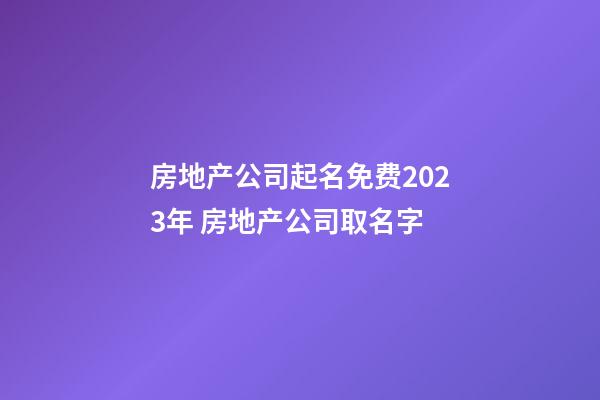 房地产公司起名免费2023年 房地产公司取名字